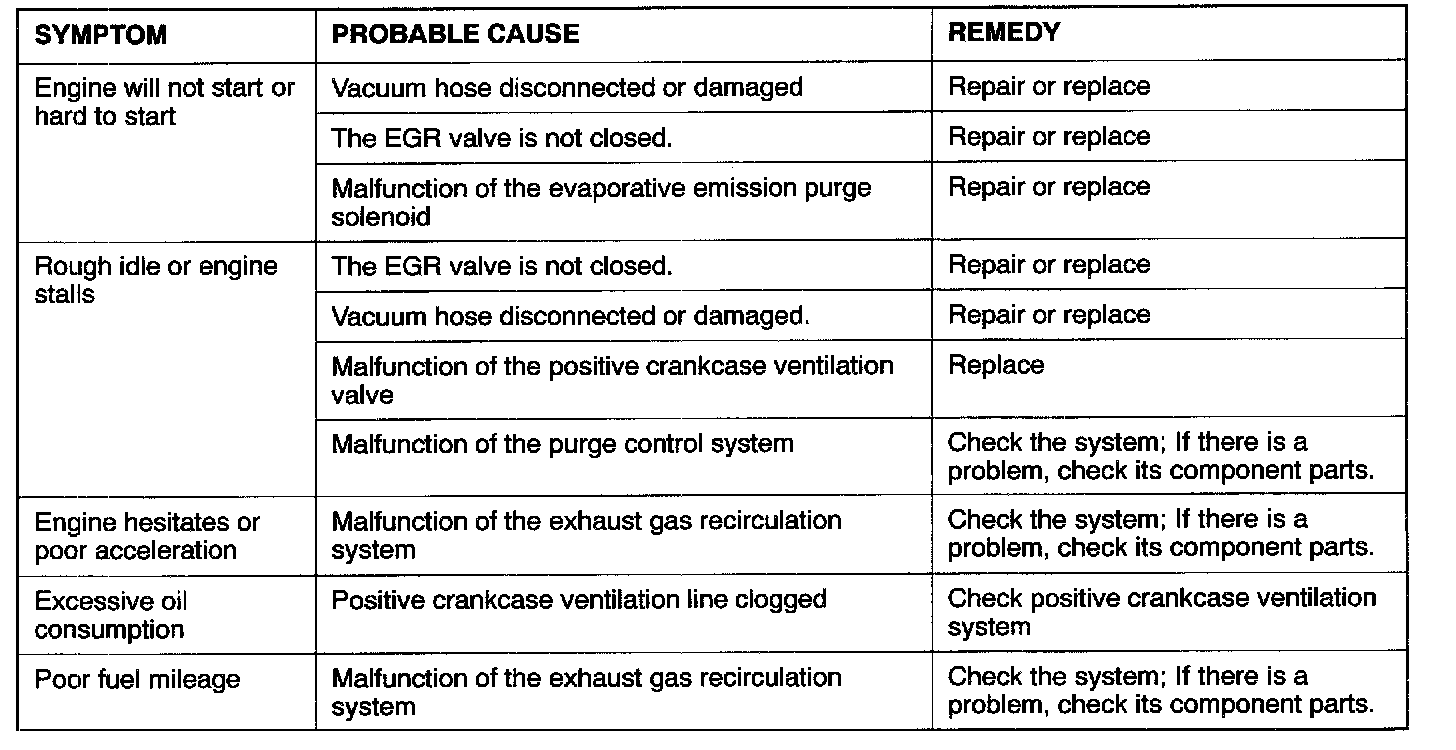 | SYMPTOM | PROBABLE CAUSE | REMEDY |
|---|---|---|
| Engine will not start or hard to start | Vacuum hose disconnected or damaged | Repair or replace |
| | The EGR valve is not closed. | Repair or replace |
| | Malfunction of the evaporative emission purge solenoid | Repair or replace |
| Rough idle or engine stalls | The EGR valve is not closed. | Repair or replace |
| | Vacuum hose disconnected or damaged. | Repair or replace |
| | Malfunction of the positive crankcase ventilation valve | Replace |
| | Malfunction of the purge control system | Check the system; If there is a problem, check its component parts. |
| Engine hesitates or poor acceleration | Malfunction of the exhaust gas recirculation system | Check the system; If there is a problem, check its component parts. |
| Excessive oil consumption | Positive crankcase ventilation line clogged | Check positive crankcase ventilation system |
| Poor fuel mileage | Malfunction of the exhaust gas recirculation system | Check the system; If there is a problem, check its component parts. |